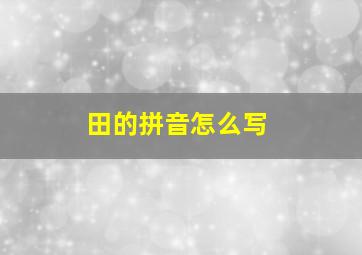 田的拼音怎么写